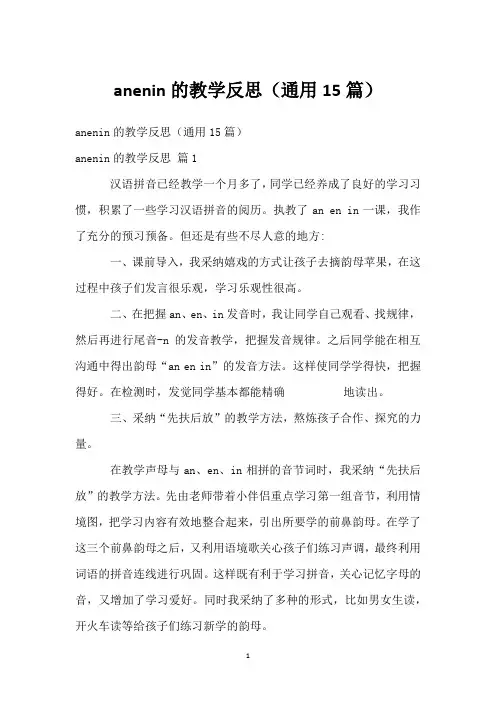 anenin 的教学反思（通用 15 篇）

anenin 的教学反思（通用 15 篇）

anenin 的教学反思 篇 1

汉语拼音已经教学一个月多了，同学已经养成了良好的学习习惯，积累了一些学习汉语拼音的阅历。执教了 an en in 一课，我作了充分的预习预备。但还是有些不尽人意的地方：

一、课前导入，我采纳嬉戏的方式让孩子去摘韵母苹果，在这过程中孩子们发言很乐观，学习乐观性很高。

二、在把握 an、en、in 发音时，我让同学自己观看、找规律，然后再进行尾音-n 的发音教学，把握发音规律。之后同学能在相互沟通中得出韵母“an en in”的发音方法。这样使同学学得快，把握得好。在检测时，发觉同学基本都能精确 地读出。

三、采纳“先扶后放”的教学方法，熬炼孩子合作、探究的力量。

在教学声母与 an、en、in 相拼的音节词时，我采纳“先扶后放”的教学方法。先由老师带着小伴侣重点学习第一组音节，利用情境图，把学习内容有效地整合起来，引出所要学的前鼻韵母。在学了这三个前鼻韵母之后，又利用语境歌关心孩子们练习声调，最终利用词语的拼音连线进行巩固。这样既有利于学习拼音，关心记忆字母的音，又增加了学习爱好。同时我采纳了多种的形式，比如男女生读，开火车读等给孩子们练习新学的韵母。

1